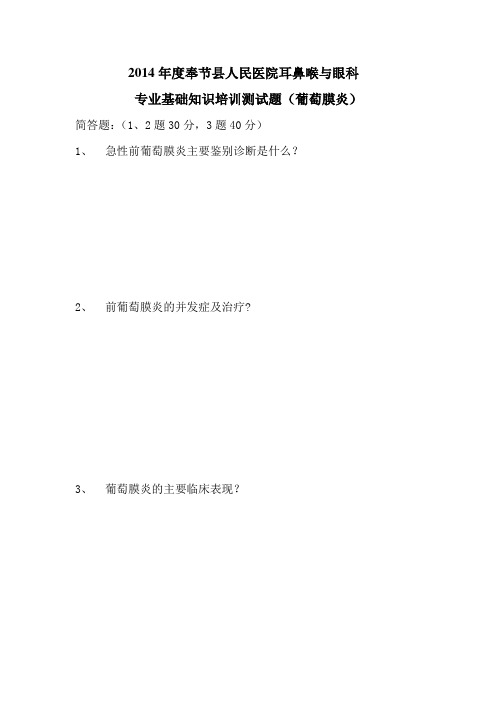 2014 年度奉节县人民医院耳鼻喉与眼科

专业基础知识培训测试题（葡萄膜炎）

简答题：（1、2 题 30 分，3 题 40 分）

1、　急性前葡萄膜炎主要鉴别诊断是什么？

2、　前葡萄膜炎的并发症及治疗？

3、　葡萄膜炎的主要临床表现？